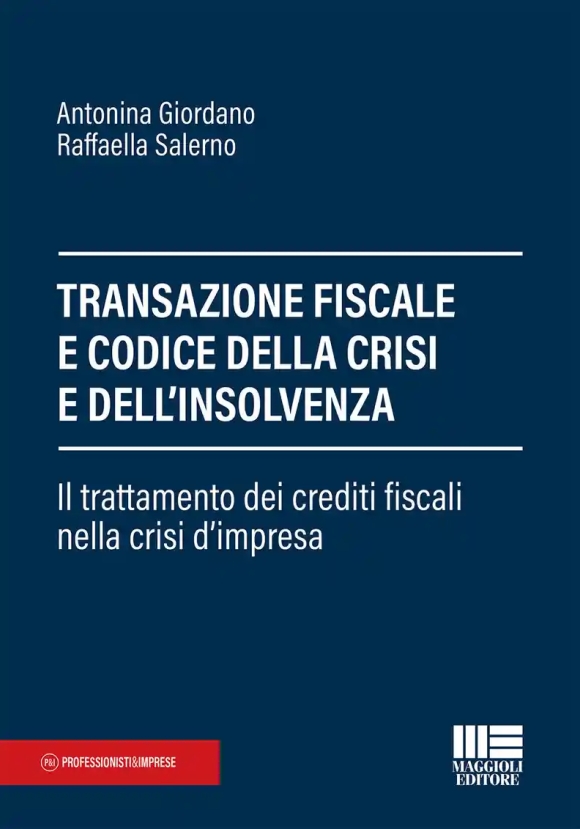 Antonina Giordano
Raffaella Salerno

TRANSAZIONE FISCALE
E CODICE DELLA CRISI
E DELL'INSOLVENZA

Il trattamento dei crediti fiscali nella crisi d'impresa

P&I PROFESSIONISTI&IMPRESE

MAGGIOLI
EDITORE